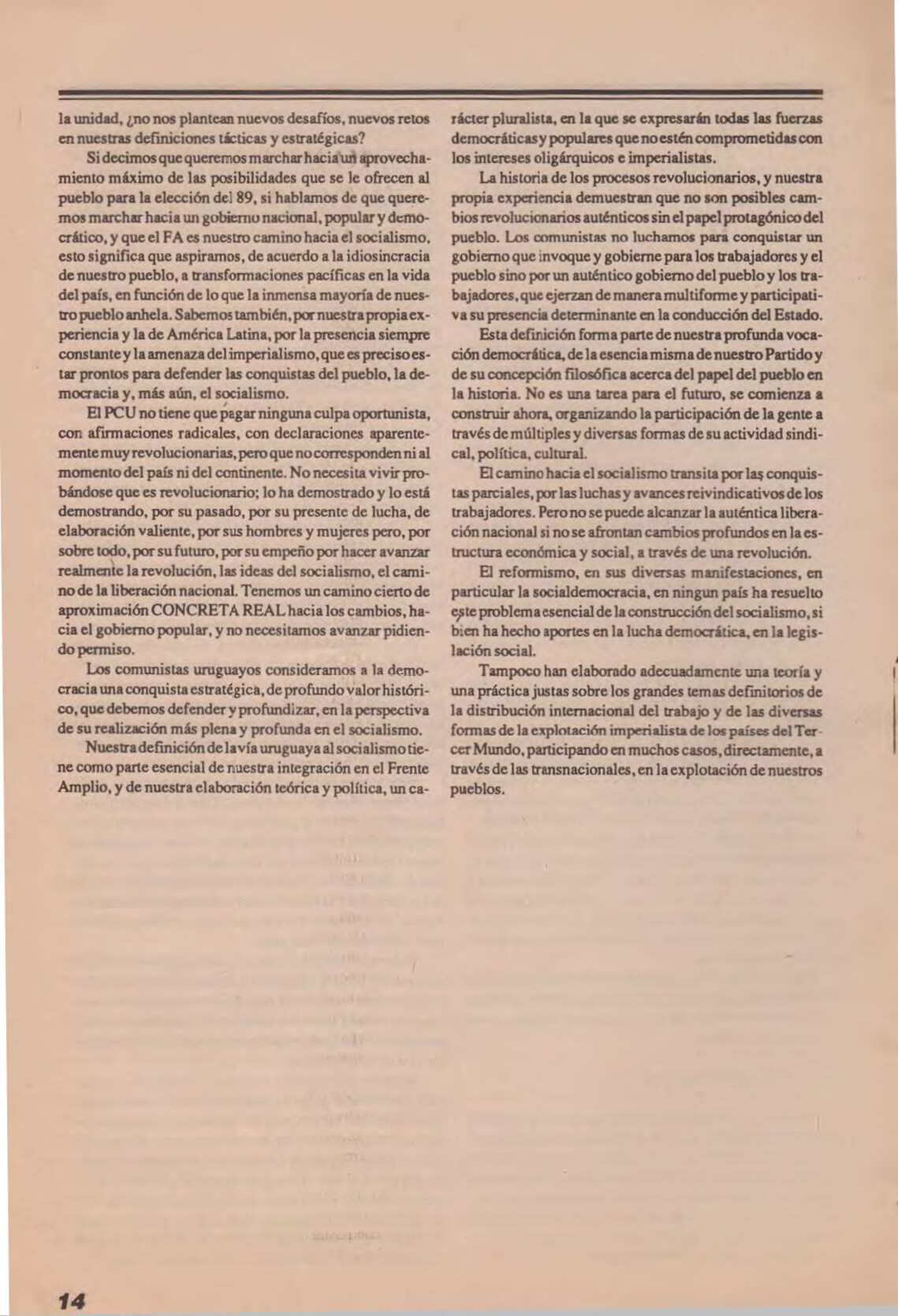 la unidad, ¿no nos plantean nuevos desafíos, nuevos retos en nuestras definiciones tácticas y estratégicas?

Si decimos que queremos marchar hacia un aprovechamiento máximo de las posibilidades que se le ofrecen al pueblo para la elección del 89, si hablamos de que queremos marchar hacia un gobierno nacional, popular y democrático, y que el FA es nuestro camino hacia el socialismo, esto significa que aspiramos, de acuerdo a la idiosincracia de nuestro pueblo, a transformaciones pacíficas en la vida del país, en función de lo que la inmensa mayoría de nuestro pueblo anhela. Sabemos también, por nuestra propia experiencia y la de América Latina, por la presencia siempre constante y la amenaza del imperialismo, que es preciso estar prontos para defender las conquistas del pueblo, la democracia y, más aún, el socialismo.

El PCU no tiene que pagar ninguna culpa oportunista, con afirmaciones radicales, con declaraciones aparentemente muy revolucionarias, pero que no corresponden ni al momento del país ni del continente. No necesita vivir probándose que es revolucionario; lo ha demostrado y lo está demostrando, por su pasado, por su presente de lucha, de elaboración valiente, por sus hombres y mujeres pero, por sobre todo, por su futuro, por su empeño por hacer avanzar realmente la revolución, las ideas del socialismo, el camino de la liberación nacional. Tenemos un camino cierto de aproximación CONCRETA REAL hacia los cambios, hacia el gobierno popular, y no necesitamos avanzar pidiendo permiso.

Los comunistas uruguayos consideramos a la democracia una conquista estratégica, de profundo valor histórico, que debemos defender y profundizar, en la perspectiva de su realización más plena y profunda en el socialismo.

Nuestra definición de la vía uruguaya al socialismo tiene como parte esencial de nuestra integración en el Frente Amplio, y de nuestra elaboración teórica y política, un carácter pluralista, en la que se expresarán todas las fuerzas democráticas y populares que no estén comprometidas con los intereses oligárquicos e imperialistas.

La historia de los procesos revolucionarios, y nuestra propia experiencia demuestran que no son posibles cambios revolucionarios auténticos sin el papel protagónico del pueblo. Los comunistas no luchamos para conquistar un gobierno que invoque y gobierne para los trabajadores y el pueblo sino por un auténtico gobierno del pueblo y los trabajadores, que ejerzan de manera multiforme y participativa su presencia determinante en la conducción del Estado.

Esta definición forma parte de nuestra profunda vocación democrática, de la esencia misma de nuestro Partido y de su concepción filosófica acerca del papel del pueblo en la historia. No es una tarea para el futuro, se comienza a construir ahora, organizando la participación de la gente a través de múltiples y diversas formas de su actividad sindical, política, cultural.

El camino hacia el socialismo transita por las conquistas parciales, por las luchas y avances reivindicativos de los trabajadores. Pero no se puede alcanzar la auténtica liberación nacional si no se afrontan cambios profundos en la estructura económica y social, a través de una revolución.

El reformismo, en sus diversas manifestaciones, en particular la socialdemocracia, en ningun país ha resuelto este problema esencial de la construcción del socialismo, si bien ha hecho aportes en la lucha democrática, en la legislación social.

Tampoco han elaborado adecuadamente una teoría y una práctica justas sobre los grandes temas definitorios de la distribución internacional del trabajo y de las diversas formas de la explotación imperialista de los países del Tercer Mundo, participando en muchos casos, directamente, a través de las transnacionales, en la explotación de nuestros pueblos.

14